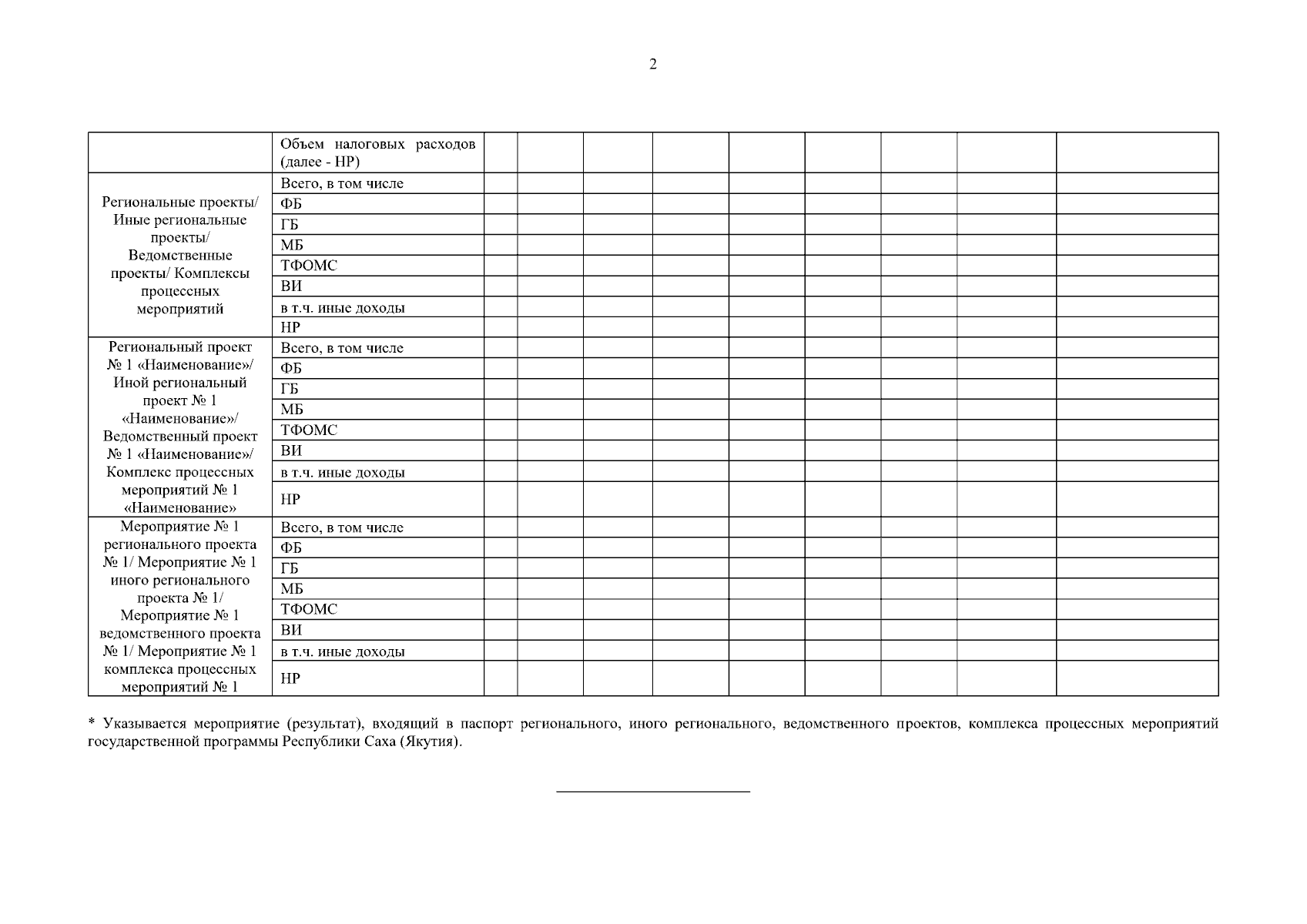 2

| | | | | | | | | | | |
|---|---|---|---|---|---|---|---|---|---|---|
| | Объем налоговых расходов (далее - НР) | | | | | | | | | |
| Региональные проекты/ Иные региональные проекты/ Ведомственные проекты/ Комплексы процессных мероприятий | Всего, в том числе | | | | | | | | | |
| | ФБ | | | | | | | | | |
| | ГБ | | | | | | | | | |
| | МБ | | | | | | | | | |
| | ТФОМС | | | | | | | | | |
| | ВИ | | | | | | | | | |
| | в т.ч. иные доходы | | | | | | | | | |
| | НР | | | | | | | | | |
| Региональный проект № 1 «Наименование»/ Иной региональный проект № 1 «Наименование»/ Ведомственный проект № 1 «Наименование»/ Комплекс процессных мероприятий № 1 «Наименование» | Всего, в том числе | | | | | | | | | |
| | ФБ | | | | | | | | | |
| | ГБ | | | | | | | | | |
| | МБ | | | | | | | | | |
| | ТФОМС | | | | | | | | | |
| | ВИ | | | | | | | | | |
| | в т.ч. иные доходы | | | | | | | | | |
| | НР | | | | | | | | | |
| Мероприятие № 1 регионального проекта № 1/ Мероприятие № 1 иного регионального проекта № 1/ Мероприятие № 1 ведомственного проекта № 1/ Мероприятие № 1 комплекса процессных мероприятий № 1 | Всего, в том числе | | | | | | | | | |
| | ФБ | | | | | | | | | |
| | ГБ | | | | | | | | | |
| | МБ | | | | | | | | | |
| | ТФОМС | | | | | | | | | |
| | ВИ | | | | | | | | | |
| | в т.ч. иные доходы | | | | | | | | | |
| | НР | | | | | | | | | |

* Указывается мероприятие (результат), входящий в паспорт регионального, иного регионального, ведомственного проектов, комплекса процессных мероприятий государственной программы Республики Саха (Якутия).